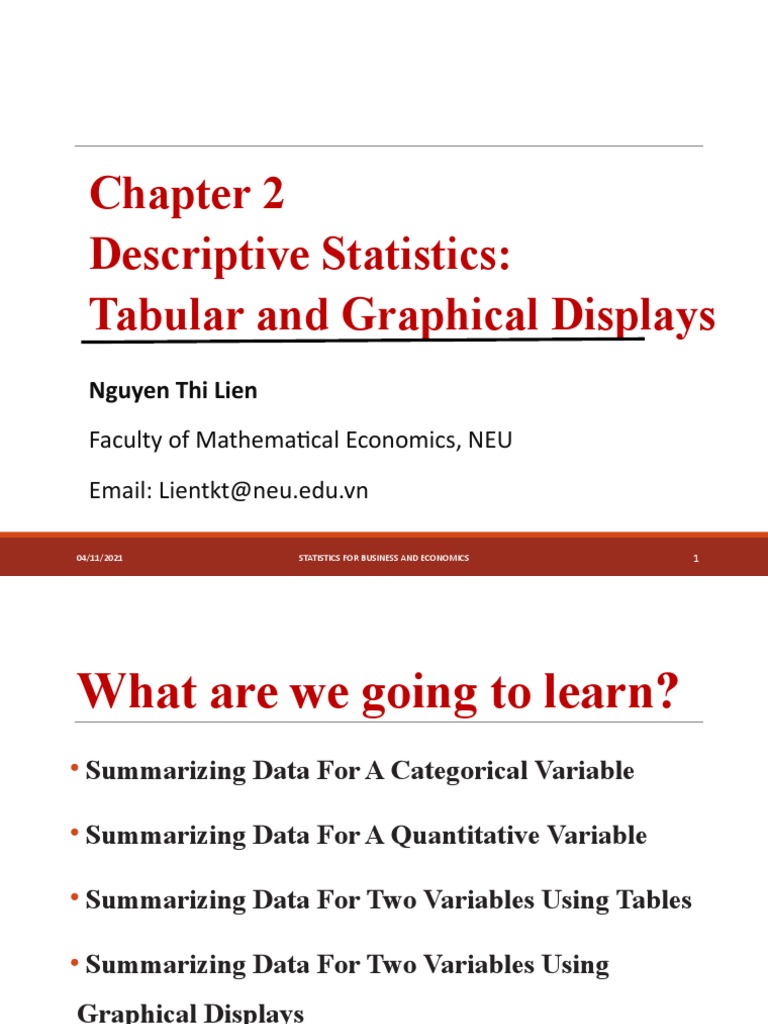 Chapter 2
Descriptive Statistics:
Tabular and Graphical Displays

Nguyen Thi Lien

Faculty of Mathematical Economics, NEU

Email: Lientkt@neu.edu.vn

04/11/2021 STATISTICS FOR BUSINESS AND ECONOMICS 1

What are we going to learn?

• Summarizing Data For A Categorical Variable

• Summarizing Data For A Quantitative Variable

• Summarizing Data For Two Variables Using Tables

• Summarizing Data For Two Variables Using Graphical Displays